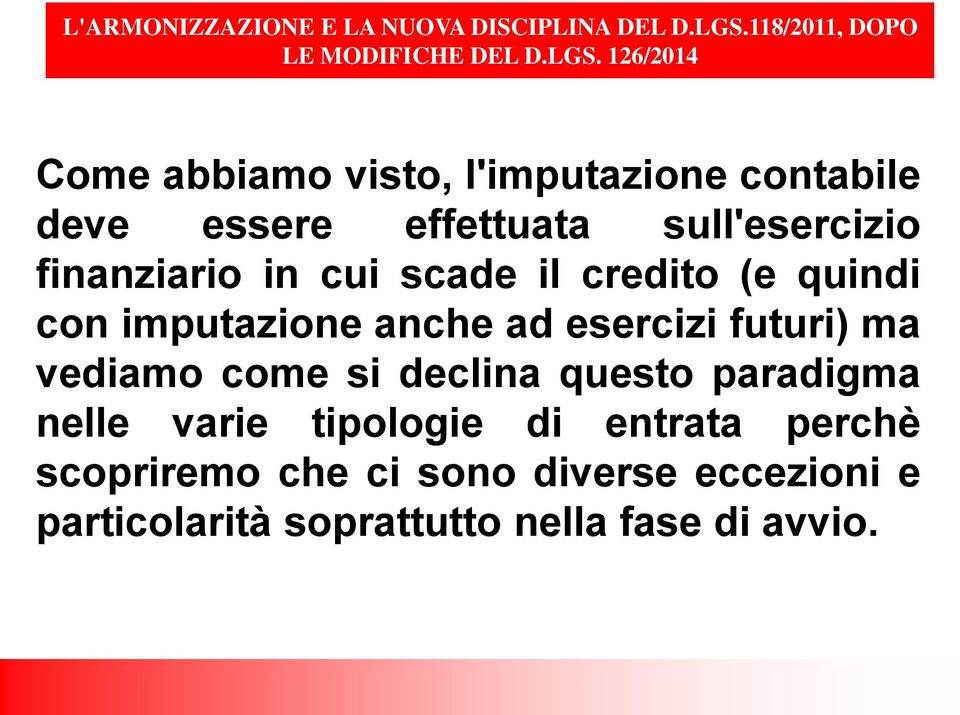 L'ARMONIZZAZIONE E LA NUOVA DISCIPLINA DEL D.LGS.118/2011, DOPO LE MODIFICHE DEL D.LGS. 126/2014

Come abbiamo visto, l'imputazione contabile deve essere effettuata sull'esercizio finanziario in cui scade il credito (e quindi con imputazione anche ad esercizi futuri) ma vediamo come si declina questo paradigma nelle varie tipologie di entrata perchè scopriremo che ci sono diverse eccezioni e particolarità soprattutto nella fase di avvio.